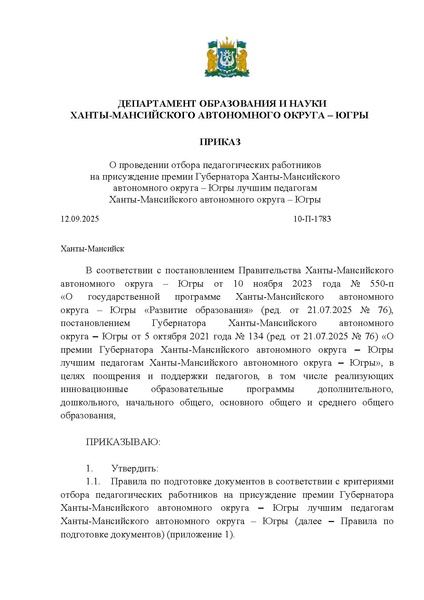 ДЕПАРТАМЕНТ ОБРАЗОВАНИЯ И НАУКИ
ХАНТЫ-МАНСИЙСКОГО АВТОНОМНОГО ОКРУГА – ЮГРЫ

ПРИКАЗ

О проведении отбора педагогических работников на присуждение премии Губернатора Ханты-Мансийского автономного округа – Югры лучшим педагогам Ханты-Мансийского автономного округа – Югры

12.09.2025 10-П-1783

Ханты-Мансийск

В соответствии с постановлением Правительства Ханты-Мансийского автономного округа – Югры от 10 ноября 2023 года № 550-п «О государственной программе Ханты-Мансийского автономного округа – Югры «Развитие образования» (ред. от 21.07.2025 № 76), постановлением Губернатора Ханты-Мансийского автономного округа – Югры от 5 октября 2021 года № 134 (ред. от 21.07.2025 № 76) «О премии Губернатора Ханты-Мансийского автономного округа – Югры лучшим педагогам Ханты-Мансийского автономного округа – Югры», в целях поощрения и поддержки педагогов, в том числе реализующих инновационные образовательные программы дополнительного, дошкольного, начального общего, основного общего и среднего общего образования,

ПРИКАЗЫВАЮ:

1. Утвердить:
1.1. Правила по подготовке документов в соответствии с критериями отбора педагогических работников на присуждение премии Губернатора Ханты-Мансийского автономного округа – Югры лучшим педагогам Ханты-Мансийского автономного округа – Югры (далее – Правила по подготовке документов) (приложение 1).